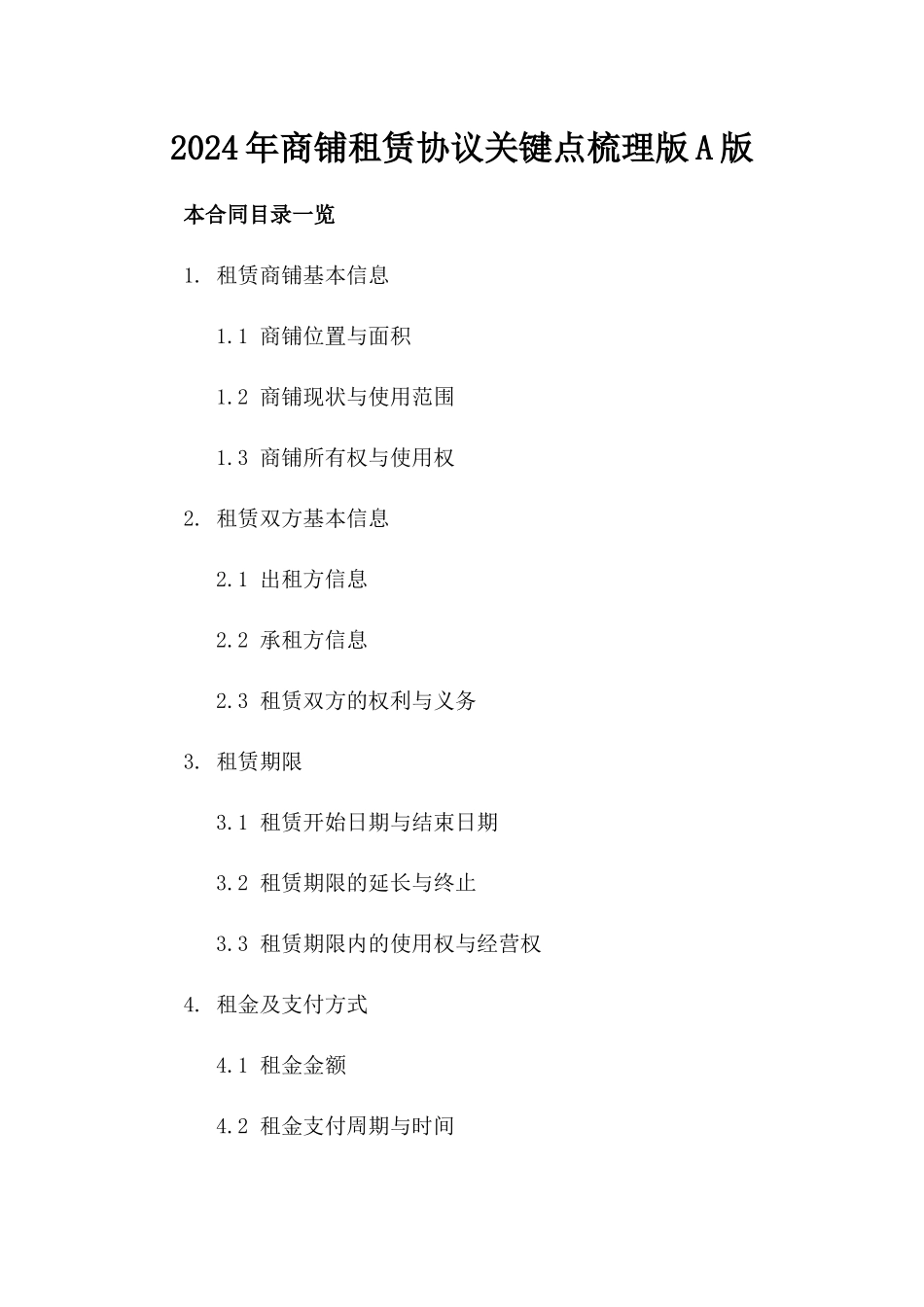 2024年商铺租赁协议关键点梳理版A版

本合同目录一览

1. 租赁商铺基本信息

1.1 商铺位置与面积

1.2 商铺现状与使用范围

1.3 商铺所有权与使用权

2. 租赁双方基本信息

2.1 出租方信息

2.2 承租方信息

2.3 租赁双方的权利与义务

3. 租赁期限

3.1 租赁开始日期与结束日期

3.2 租赁期限的延长与终止

3.3 租赁期限内的使用权与经营权

4. 租金及支付方式

4.1 租金金额

4.2 租金支付周期与时间